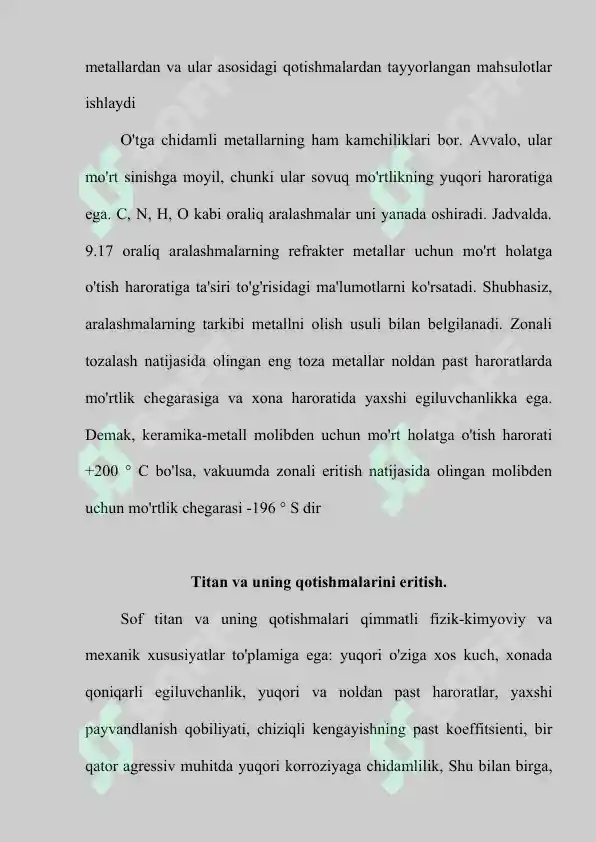 metallardan va ular asosidagi qotishmalardan tayyorlangan mahsulotlar ishlaydi

O'tga chidamli metallarning ham kamchiliklari bor. Avvalo, ular mo'rt sinishga moyil, chunki ular sovuq mo'rtlikning yuqori haroratiga ega. C, N, H, O kabi oraliq aralashmalar uni yanada oshiradi. Jadvalda. 9.17 oraliq aralashmalarning refrakter metallar uchun mo'rt holatga o'tish haroratiga ta'siri to'g'risidagi ma'lumotlarni ko'rsatadi. Shubhasiz, aralashmalarning tarkibi metallni olish usuli bilan belgilanadi. Zonali tozalash natijasida olingan eng toza metallar noldan past haroratlarda mo'rtlik chegarasiga va xona haroratida yaxshi egiluvchanlikka ega. Demak, keramika-metall molibden uchun mo'rt holatga o'tish harorati +200 ° C bo'lsa, vakuumda zonali eritish natijasida olingan molibden uchun mo'rtlik chegarasi -196 ° S dir

Titan va uning qotishmalarini eritish.

Sof titan va uning qotishmalari qimmatli fizik-kimyoviy va mexanik xususiyatlar to'plamiga ega: yuqori o'ziga xos kuch, xonada qoniqarli egiluvchanlik, yuqori va noldan past haroratlar, yaxshi payvandlanish qobiliyati, chiziqli kengayishning past koeffitsienti, bir qator agressiv muhitda yuqori korroziyaga chidamlilik, Shu bilan birga,